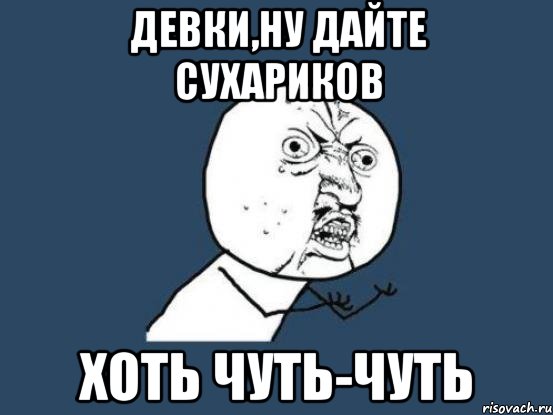 ДЕВКИ,НУ ДАЙТЕ СУХАРИКОВ

ХОТЬ ЧУТЬ-ЧУТЬ

risovach.ru